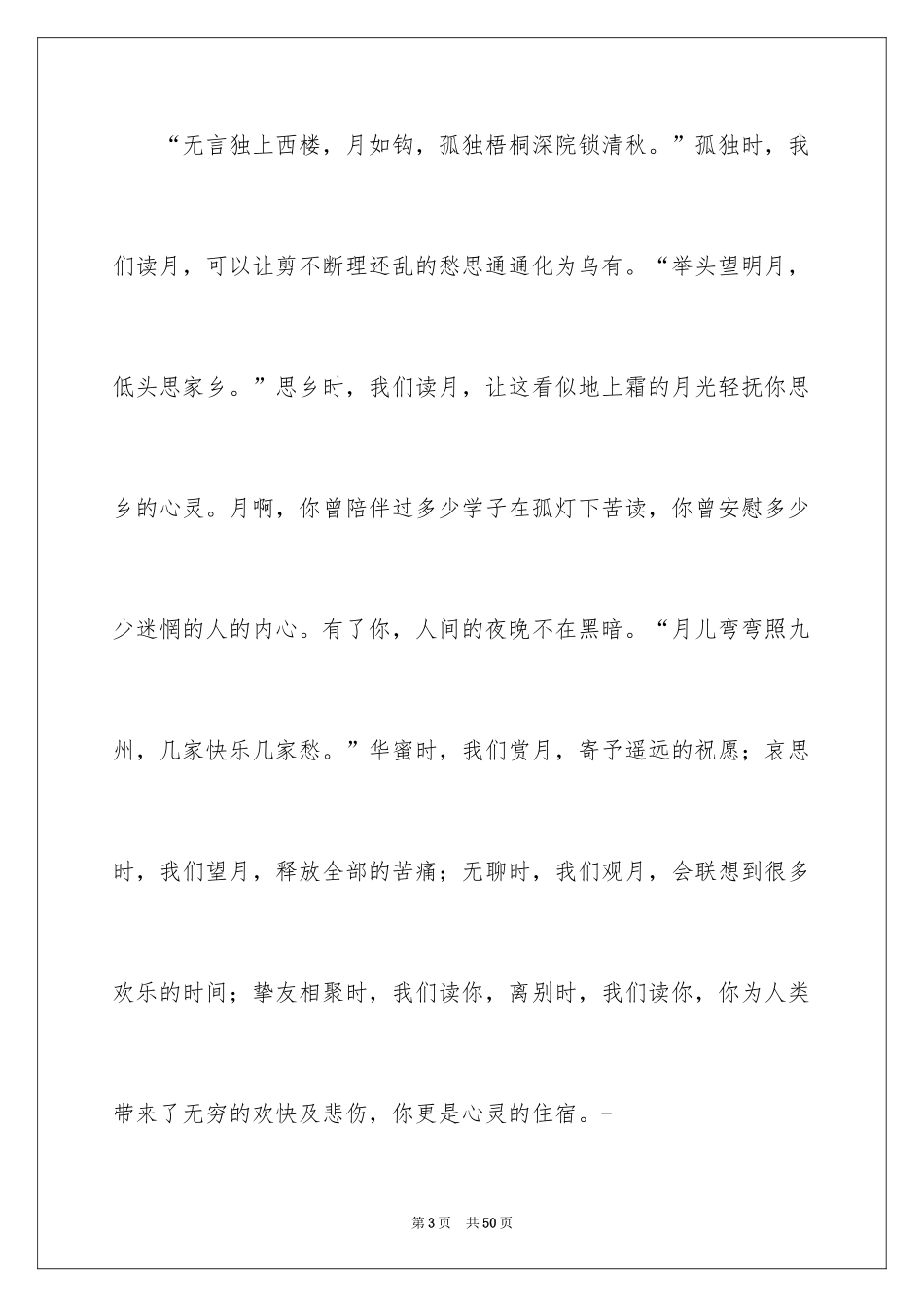 “无言独上西楼，月如钩，孤独梧桐深院锁清秋。”孤独时，我们读月，可以让剪不断理还乱的愁思通通化为乌有。“举头望明月，低头思家乡。”思乡时，我们读月，让这看似地上霜的月光轻抚你思乡的心灵。月啊，你曾陪伴过多少学子在孤灯下苦读，你曾安慰多少少迷惘的人的内心。有了你，人间的夜晚不在黑暗。“月儿弯弯照九州，几家快乐几家愁。”华蜜时，我们赏月，寄予遥远的祝愿；哀思时，我们望月，释放全部的苦痛；无聊时，我们观月，会联想到很多欢乐的时间；挚友相聚时，我们读你，离别时，我们读你，你为人类带来了无穷的欢快及悲伤，你更是心灵的住宿。-

第3页 共50页